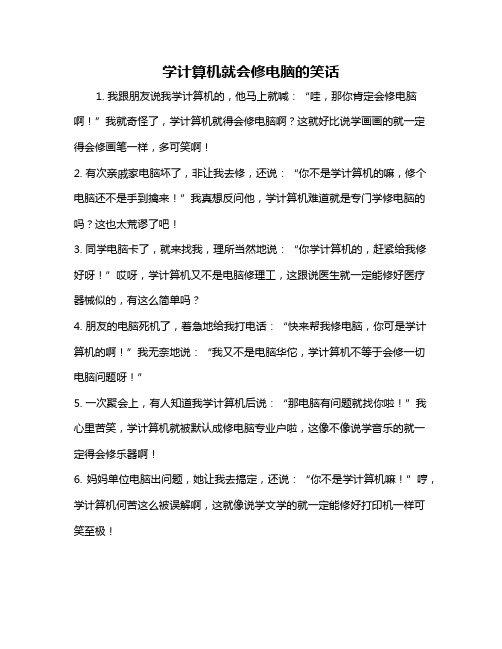 学计算机就会修电脑的笑话

1. 我跟朋友说我学计算机的，他马上就喊：“哇，那你肯定会修电脑啊！”我就奇怪了，学计算机就得会修电脑啊？这就好比说学画画的就一定得会修画笔一样，多可笑啊！

2. 有次亲戚家电脑坏了，非让我去修，还说：“你不是学计算机的嘛，修个电脑还不是手到擒来！”我真想反问他，学计算机难道就是专门学修电脑的吗？这也太荒谬了吧！

3. 同学电脑卡了，就来找我，理所当然地说：“你学计算机的，赶紧给我修好呀！”哎呀，学计算机又不是电脑修理工，这跟说医生就一定能修好医疗器械似的，有这么简单吗？

4. 朋友的电脑死机了，着急地给我打电话：“快来帮我修电脑，你可是学计算机的啊！”我无奈地说：“我又不是电脑华佗，学计算机不等于会修一切电脑问题呀！”

5. 一次聚会上，有人知道我学计算机后说：“那电脑有问题就找你啦！”我心里苦笑，学计算机就被默认成修电脑专业户啦，这像不像说学音乐的就一定得会修乐器啊！

6. 妈妈单位电脑出问题，她让我去搞定，还说：“你不是学计算机嘛！”哼，学计算机何苦这么被误解啊，这就像说学文学的就一定能修好打印机一样可笑至极！